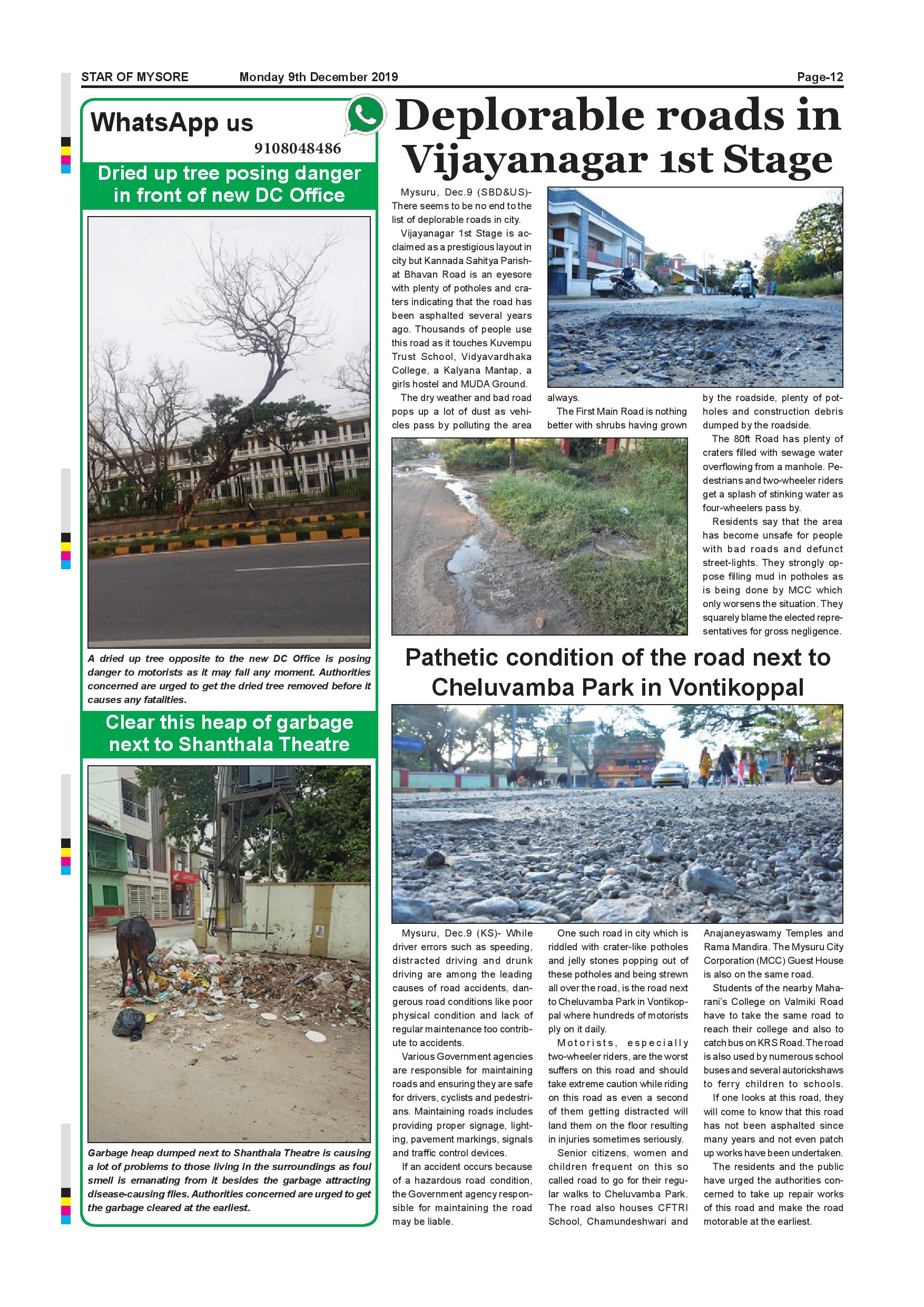 STAR OF MYSORE Monday 9th December 2019 Page-12

WhatsApp us
9108048486

Dried up tree posing danger in front of new DC Office

A dried up tree opposite to the new DC Office is posing danger to motorists as it may fall any moment. Authorities concerned are urged to get the dried tree removed before it causes any fatalities.

Clear this heap of garbage next to Shanthala Theatre

Garbage heap dumped next to Shanthala Theatre is causing a lot of problems to those living in the surroundings as foul smell is emanating from it besides the garbage attracting disease-causing flies. Authorities concerned are urged to get the garbage cleared at the earliest.

Deplorable roads in Vijayanagar 1st Stage

Mysuru, Dec.9 (SBD&US)- There seems to be no end to the list of deplorable roads in city.

Vijayanagar 1st Stage is acclaimed as a prestigious layout in city but Kannada Sahitya Parishat Bhavan Road is an eyesore with plenty of potholes and craters indicating that the road has been asphalted several years ago. Thousands of people use this road as it touches Kuvempu Trust School, Vidyavardhaka College, a Kalyana Mantap, a girls hostel and MUDA Ground.

The dry weather and bad road pops up a lot of dust as vehicles pass by polluting the area always.

The First Main Road is nothing better with shrubs having grown by the roadside, plenty of potholes and construction debris dumped by the roadside.

The 80ft Road has plenty of craters filled with sewage water overflowing from a manhole. Pedestrians and two-wheeler riders get a splash of stinking water as four-wheelers pass by.

Residents say that the area has become unsafe for people with bad roads and defunct street-lights. They strongly oppose filling mud in potholes as is being done by MCC which only worsens the situation. They squarely blame the elected representatives for gross negligence.

Pathetic condition of the road next to Cheluvamba Park in Vontikoppal

Mysuru, Dec.9 (KS)- While driver errors such as speeding, distracted driving and drunk driving are among the leading causes of road accidents, dangerous road conditions like poor physical condition and lack of regular maintenance too contribute to accidents.

Various Government agencies are responsible for maintaining roads and ensuring they are safe for drivers, cyclists and pedestrians. Maintaining roads includes providing proper signage, lighting, pavement markings, signals and traffic control devices.

If an accident occurs because of a hazardous road condition, the Government agency responsible for maintaining the road may be liable.

One such road in city which is riddled with crater-like potholes and jelly stones popping out of these potholes and being strewn all over the road, is the road next to Cheluvamba Park in Vontikoppal where hundreds of motorists ply on it daily.

Motorists, especially two-wheeler riders, are the worst suffers on this road and should take extreme caution while riding on this road as even a second of them getting distracted will land them on the floor resulting in injuries sometimes seriously.

Senior citizens, women and children frequent on this so called road to go for their regular walks to Cheluvamba Park. The road also houses CFTRI School, Chamundeshwari and Anajaneyaswamy Temples and Rama Mandira. The Mysuru City Corporation (MCC) Guest House is also on the same road.

Students of the nearby Maharani's College on Valmiki Road have to take the same road to reach their college and also to catch bus on KRS Road. The road is also used by numerous school buses and several autorickshaws to ferry children to schools.

If one looks at this road, they will come to know that this road has not been asphalted since many years and not even patch up works have been undertaken.

The residents and the public have urged the authorities concerned to take up repair works of this road and make the road motorable at the earliest.